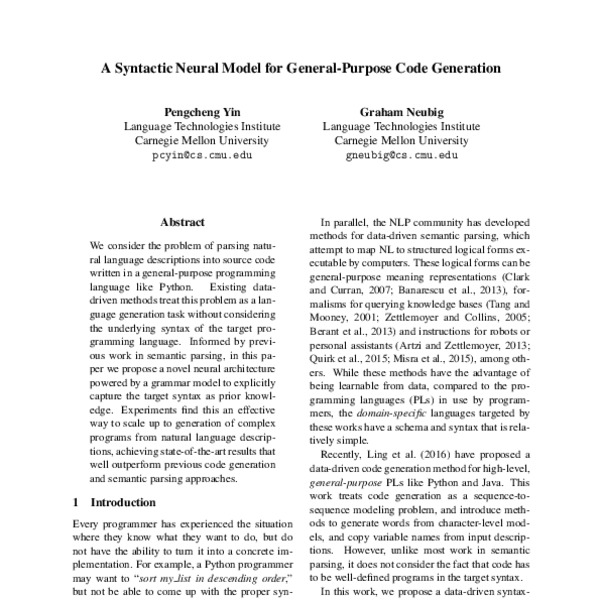 A Syntactic Neural Model for General-Purpose Code Generation

Pengcheng Yin
Language Technologies Institute
Carnegie Mellon University
pcyin@cs.cmu.edu

Graham Neubig
Language Technologies Institute
Carnegie Mellon University
gneubig@cs.cmu.edu

Abstract

We consider the problem of parsing natural language descriptions into source code written in a general-purpose programming language like Python. Existing data-driven methods treat this problem as a language generation task without considering the underlying syntax of the target programming language. Informed by previous work in semantic parsing, in this paper we propose a novel neural architecture powered by a grammar model to explicitly capture the target syntax as prior knowledge. Experiments find this an effective way to scale up to generation of complex programs from natural language descriptions, achieving state-of-the-art results that well outperform previous code generation and semantic parsing approaches.

1 Introduction

Every programmer has experienced the situation where they know what they want to do, but do not have the ability to turn it into a concrete implementation. For example, a Python programmer may want to "sort my_list in descending order," but not be able to come up with the proper syn-

In parallel, the NLP community has developed methods for data-driven semantic parsing, which attempt to map NL to structured logical forms executable by computers. These logical forms can be general-purpose meaning representations (Clark and Curran, 2007; Banarescu et al., 2013), formalisms for querying knowledge bases (Tang and Mooney, 2001; Zettlemoyer and Collins, 2005; Berant et al., 2013) and instructions for robots or personal assistants (Artzi and Zettlemoyer, 2013; Quirk et al., 2015; Misra et al., 2015), among others. While these methods have the advantage of being learnable from data, compared to the programming languages (PLs) in use by programmers, the domain-specific languages targeted by these works have a schema and syntax that is relatively simple.

Recently, Ling et al. (2016) have proposed a data-driven code generation method for high-level, general-purpose PLs like Python and Java. This work treats code generation as a sequence-to-sequence modeling problem, and introduce methods to generate words from character-level models, and copy variable names from input descriptions. However, unlike most work in semantic parsing, it does not consider the fact that code has to be well-defined programs in the target syntax.

In this work, we propose a data-driven syntax-